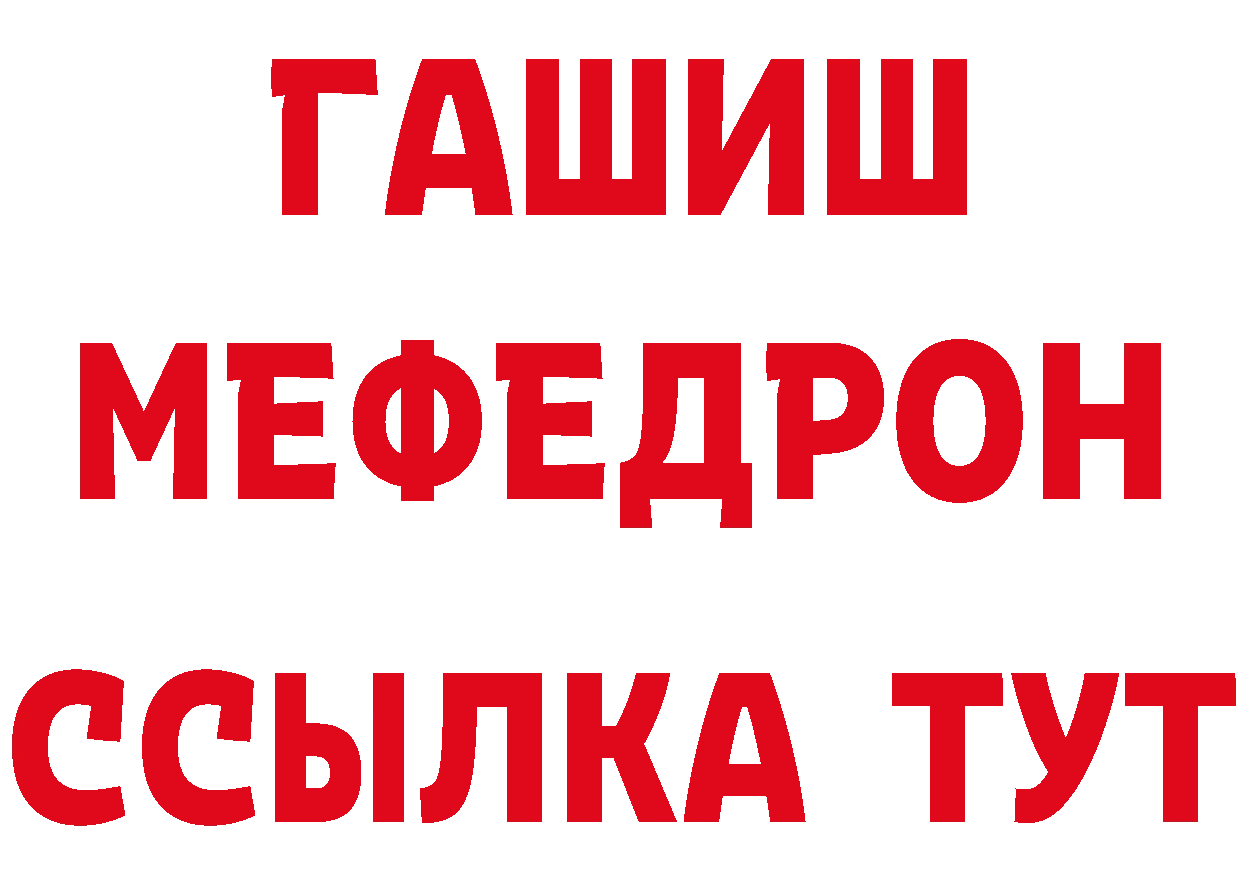 ГАШИШ
МЕФЕДРОН
ССЫЛКА ТУТ